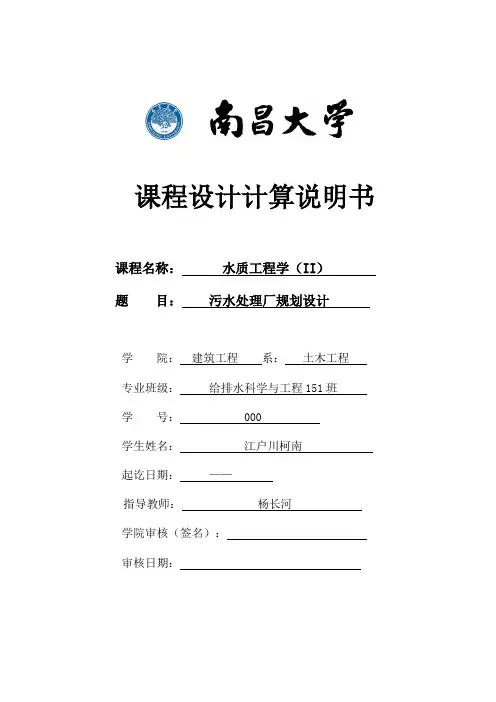 南昌大学

课程设计计算说明书

课程名称： 水质工程学（II）

题　　目： 污水处理厂规划设计

学　　院： 建筑工程　系： 土木工程

专业班级： 给排水科学与工程 151 班

学　　号： 000

学生姓名： 江户川柯南

起讫日期： ——

指导教师： 杨长河

学院审核（签名）：

审核日期：